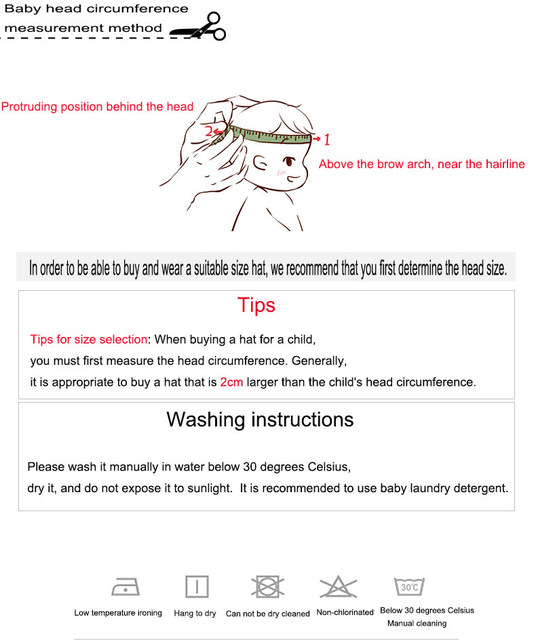 Baby head circumference measurement method

Protruding position behind the head

2

1

Above the brow arch, near the hairline

In order to be able to buy and wear a suitable size hat, we recommend that you first determine the head size.

Tips

Tips for size selection: When buying a hat for a child, you must first measure the head circumference. Generally, it is appropriate to buy a hat that is 2cm larger than the child's head circumference.

Washing instructions

Please wash it manually in water below 30 degrees Celsius, dry it, and do not expose it to sunlight. It is recommended to use baby laundry detergent.

30℃

Low temperature ironing

Hang to dry

Can not be dry cleaned

Non-chlorinated

Below 30 degrees Celsius Manual cleaning